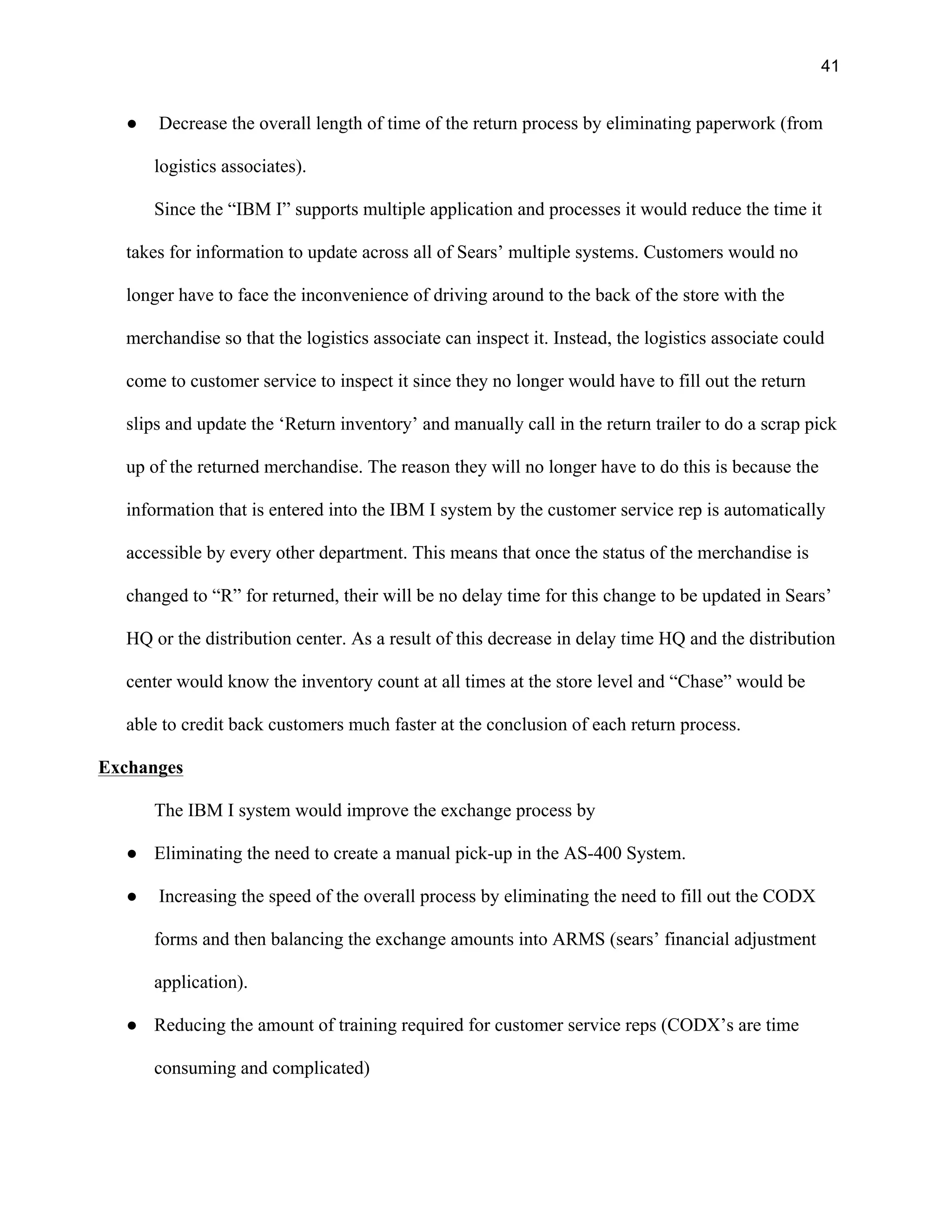 41

● Decrease the overall length of time of the return process by eliminating paperwork (from logistics associates).

Since the “IBM I” supports multiple application and processes it would reduce the time it takes for information to update across all of Sears’ multiple systems. Customers would no longer have to face the inconvenience of driving around to the back of the store with the merchandise so that the logistics associate can inspect it. Instead, the logistics associate could come to customer service to inspect it since they no longer would have to fill out the return slips and update the ‘Return inventory’ and manually call in the return trailer to do a scrap pick up of the returned merchandise. The reason they will no longer have to do this is because the information that is entered into the IBM I system by the customer service rep is automatically accessible by every other department. This means that once the status of the merchandise is changed to “R” for returned, their will be no delay time for this change to be updated in Sears’ HQ or the distribution center. As a result of this decrease in delay time HQ and the distribution center would know the inventory count at all times at the store level and “Chase” would be able to credit back customers much faster at the conclusion of each return process.

Exchanges

The IBM I system would improve the exchange process by

● Eliminating the need to create a manual pick-up in the AS-400 System.

● Increasing the speed of the overall process by eliminating the need to fill out the CODX forms and then balancing the exchange amounts into ARMS (sears’ financial adjustment application).

● Reducing the amount of training required for customer service reps (CODX’s are time consuming and complicated)